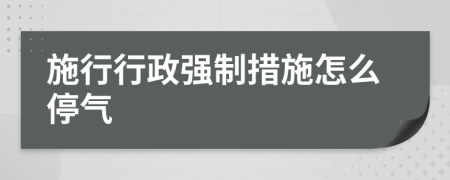 施行行政强制措施怎么停气